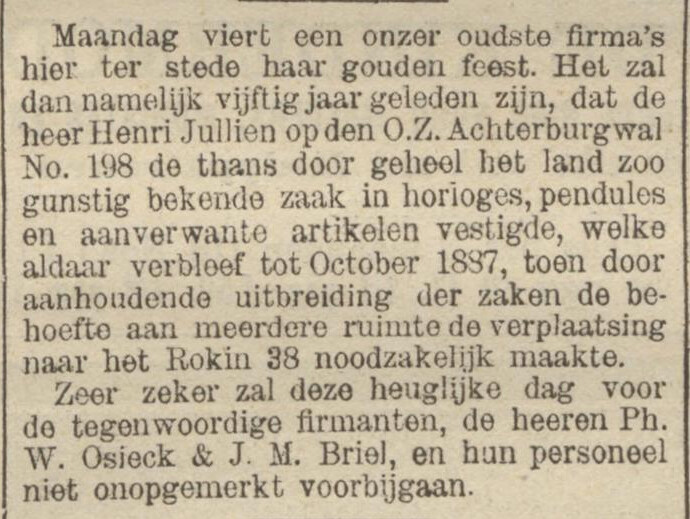 Maandag viert een onzer oudste firma's hier ter stede haar gouden feest. Het zal dan namelijk vijftig jaar geleden zijn, dat de heer Henri Jullien op den O.Z. Achterburgwal No. 198 de thans door geheel het land zoo gunstig bekende zaak in horloges, pendules en aanverwante artikelen vestigde, welke aldaar verbleef tot October 1887, toen door aanhoudende uitbreiding der zaken de behoefte aan meerdere ruimte de verplaatsing naar het Rokin 38 noodzakelijk maakte.

Zeer zeker zal deze heuglijke dag voor de tegenwoordige firmanten, de heeren Ph. W. Osieck & J. M. Briel, en hun personeel niet onopgemerkt voorbijgaan.